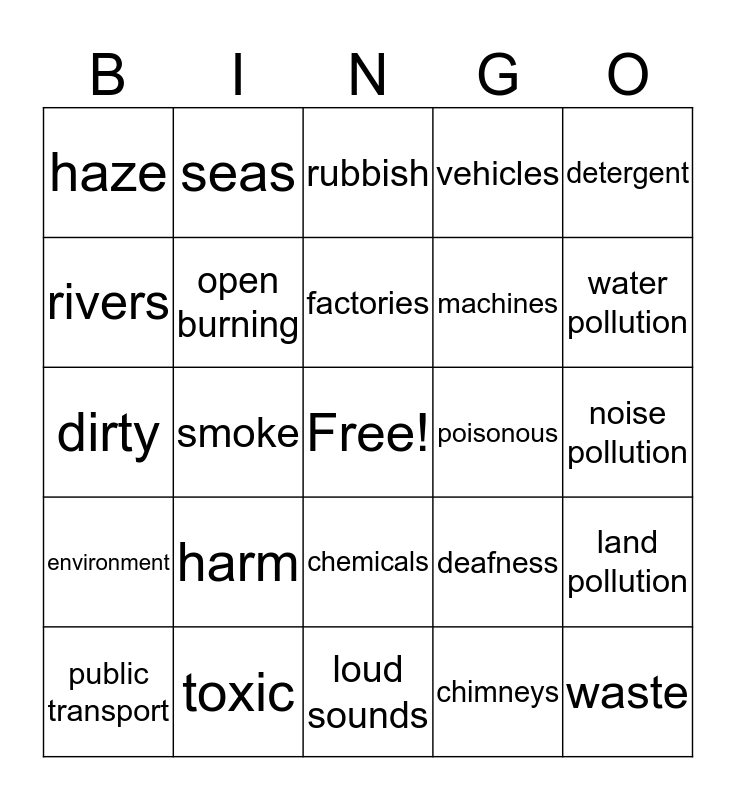 | B | I | N | G | O |
|---|---|---|---|---|
| haze | seas | rubbish | vehicles | detergent |
| rivers | open burning | factories | machines | water pollution |
| dirty | smoke | Free! | poisonous | noise pollution |
| environment | harm | chemicals | deafness | land pollution |
| public transport | toxic | loud sounds | chimneys | waste |